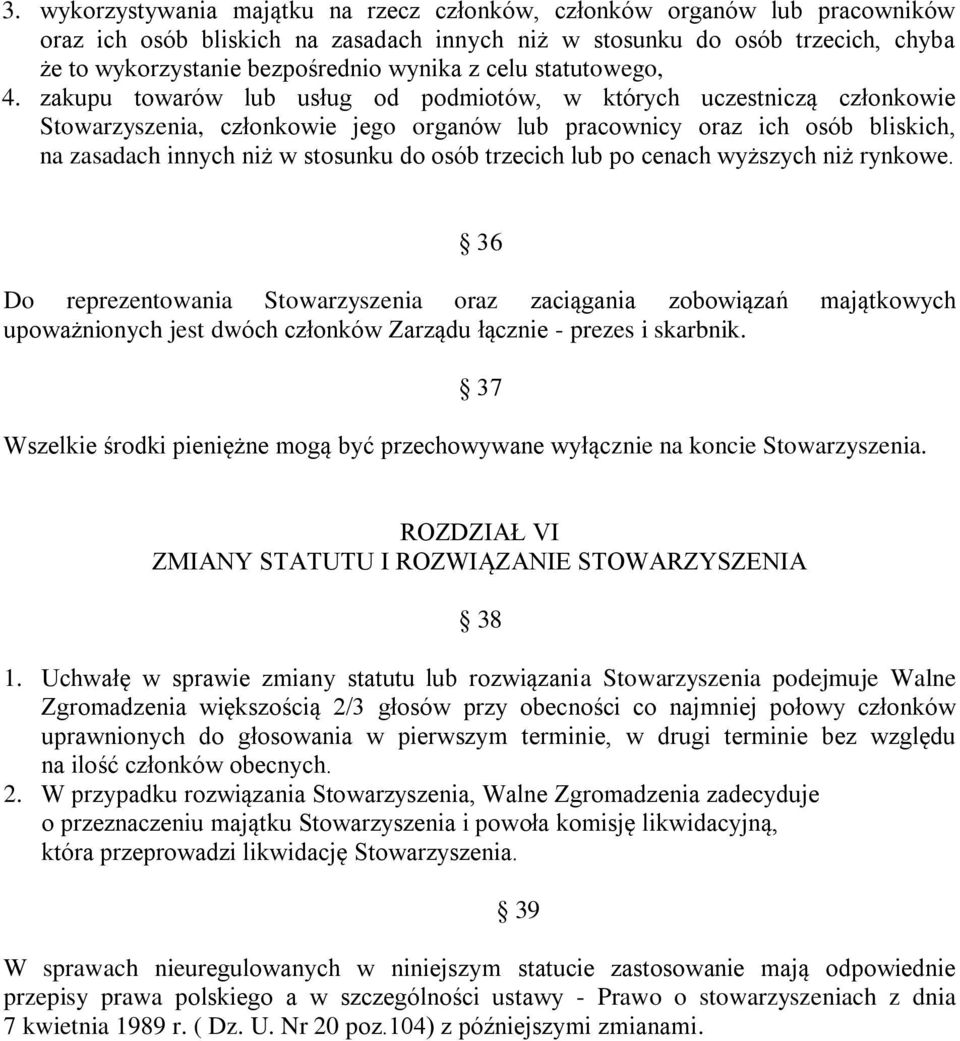 3. wykorzystywania majątku na rzecz członków, członków organów lub pracowników oraz ich osób bliskich na zasadach innych niż w stosunku do osób trzecich, chyba że to wykorzystanie bezpośrednio wynika z celu statutowego,
4. zakupu towarów lub usług od podmiotów, w których uczestniczą członkowie Stowarzyszenia, członkowie jego organów lub pracownicy oraz ich osób bliskich, na zasadach innych niż w stosunku do osób trzecich lub po cenach wyższych niż rynkowe.

§ 36

Do reprezentowania Stowarzyszenia oraz zaciągania zobowiązań majątkowych upoważnionych jest dwóch członków Zarządu łącznie - prezes i skarbnik.

§ 37

Wszelkie środki pieniężne mogą być przechowywane wyłącznie na koncie Stowarzyszenia.

ROZDZIAŁ VI
ZMIANY STATUTU I ROZWIĄZANIE STOWARZYSZENIA

§ 38

1. Uchwałę w sprawie zmiany statutu lub rozwiązania Stowarzyszenia podejmuje Walne Zgromadzenia większością 2/3 głosów przy obecności co najmniej połowy członków uprawnionych do głosowania w pierwszym terminie, w drugi terminie bez względu na ilość członków obecnych.
2. W przypadku rozwiązania Stowarzyszenia, Walne Zgromadzenia zadecyduje o przeznaczeniu majątku Stowarzyszenia i powoła komisję likwidacyjną, która przeprowadzi likwidację Stowarzyszenia.

§ 39

W sprawach nieuregulowanych w niniejszym statucie zastosowanie mają odpowiednie przepisy prawa polskiego a w szczególności ustawy - Prawo o stowarzyszeniach z dnia 7 kwietnia 1989 r. ( Dz. U. Nr 20 poz.104) z późniejszymi zmianami.